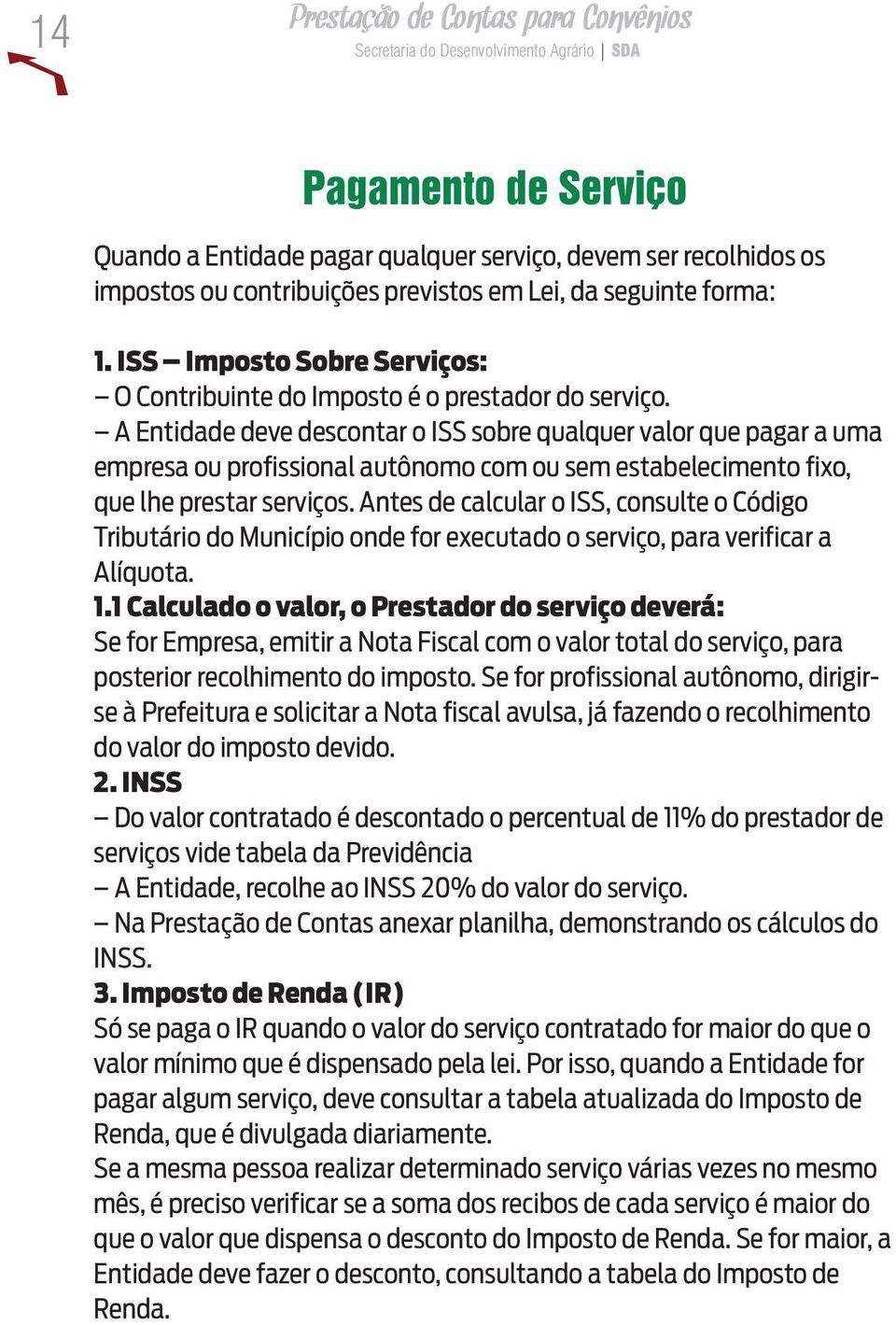 14

Prestação de Contas para Convênios
Secretaria do Desenvolvimento Agrário | SDA

Pagamento de Serviço

Quando a Entidade pagar qualquer serviço, devem ser recolhidos os impostos ou contribuições previstos em Lei, da seguinte forma:

1. ISS – Imposto Sobre Serviços:
– O Contribuinte do Imposto é o prestador do serviço.
– A Entidade deve descontar o ISS sobre qualquer valor que pagar a uma empresa ou profissional autônomo com ou sem estabelecimento fixo, que lhe prestar serviços. Antes de calcular o ISS, consulte o Código Tributário do Município onde for executado o serviço, para verificar a Alíquota.
1.1 Calculado o valor, o Prestador do serviço deverá:
Se for Empresa, emitir a Nota Fiscal com o valor total do serviço, para posterior recolhimento do imposto. Se for profissional autônomo, dirigir-se à Prefeitura e solicitar a Nota fiscal avulsa, já fazendo o recolhimento do valor do imposto devido.
2. INSS
– Do valor contratado é descontado o percentual de 11% do prestador de serviços vide tabela da Previdência
– A Entidade, recolhe ao INSS 20% do valor do serviço.
– Na Prestação de Contas anexar planilha, demonstrando os cálculos do INSS.
3. Imposto de Renda (IR)
Só se paga o IR quando o valor do serviço contratado for maior do que o valor mínimo que é dispensado pela lei. Por isso, quando a Entidade for pagar algum serviço, deve consultar a tabela atualizada do Imposto de Renda, que é divulgada diariamente.
Se a mesma pessoa realizar determinado serviço várias vezes no mesmo mês, é preciso verificar se a soma dos recibos de cada serviço é maior do que o valor que dispensa o desconto do Imposto de Renda. Se for maior, a Entidade deve fazer o desconto, consultando a tabela do Imposto de Renda.